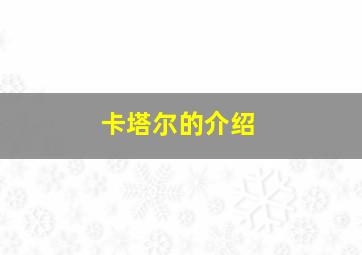 卡塔尔的介绍